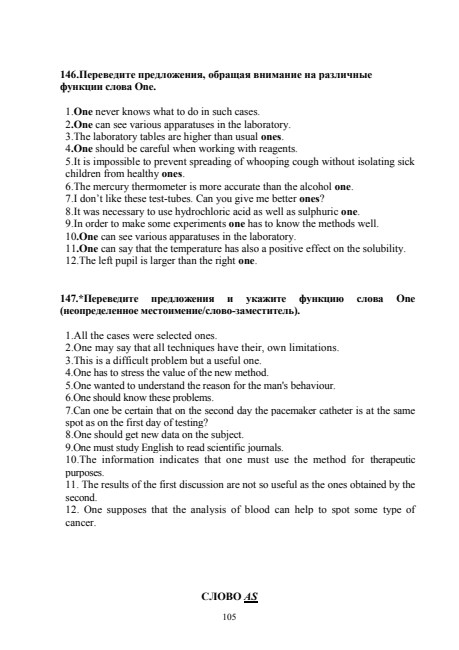 146.Переведите предложения, обращая внимание на различные функции слова One.

1.One never knows what to do in such cases.
2.One can see various apparatuses in the laboratory.
3.The laboratory tables are higher than usual ones.
4.One should be careful when working with reagents.
5.It is impossible to prevent spreading of whooping cough without isolating sick children from healthy ones.
6.The mercury thermometer is more accurate than the alcohol one.
7.I don't like these test-tubes. Can you give me better ones?
8.It was necessary to use hydrochloric acid as well as sulphuric one.
9.In order to make some experiments one has to know the methods well.
10.One can see various apparatuses in the laboratory.
11.One can say that the temperature has also a positive effect on the solubility.
12.The left pupil is larger than the right one.

147.*Переведите предложения и укажите функцию слова One (неопределенное местоимение/слово-заместитель).

1.All the cases were selected ones.
2.One may say that all techniques have their, own limitations.
3.This is a difficult problem but a useful one.
4.One has to stress the value of the new method.
5.One wanted to understand the reason for the man's behaviour.
6.One should know these problems.
7.Can one be certain that on the second day the pacemaker catheter is at the same spot as on the first day of testing?
8.One should get new data on the subject.
9.One must study English to read scientific journals.
10.The information indicates that one must use the method for therapeutic purposes.
11. The results of the first discussion are not so useful as the ones obtained by the second.
12. One supposes that the analysis of blood can help to spot some type of cancer.

СЛОВО AS

105